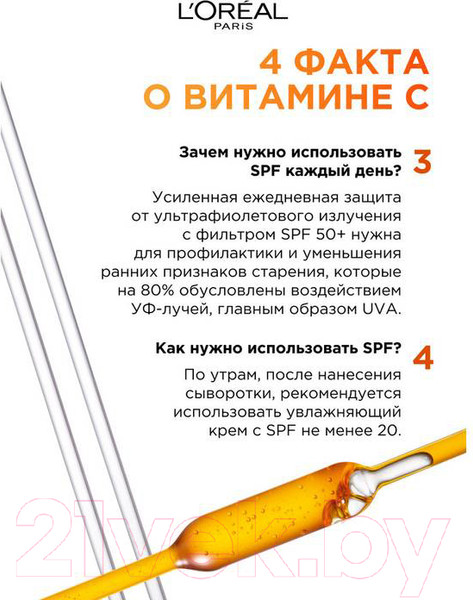 L'ORÉAL
PARIS

4 ФАКТА О ВИТАМИНЕ С

Зачем нужно использовать SPF каждый день? 3

Усиленная ежедневная защита от ультрафиолетового излучения с фильтром SPF 50+ нужна для профилактики и уменьшения ранних признаков старения, которые на 80% обусловлены воздействием УФ-лучей, главным образом UVA.

Как нужно использовать SPF? 4

По утрам, после нанесения сыворотки, рекомендуется использовать увлажняющий крем с SPF не менее 20.

21vek.by